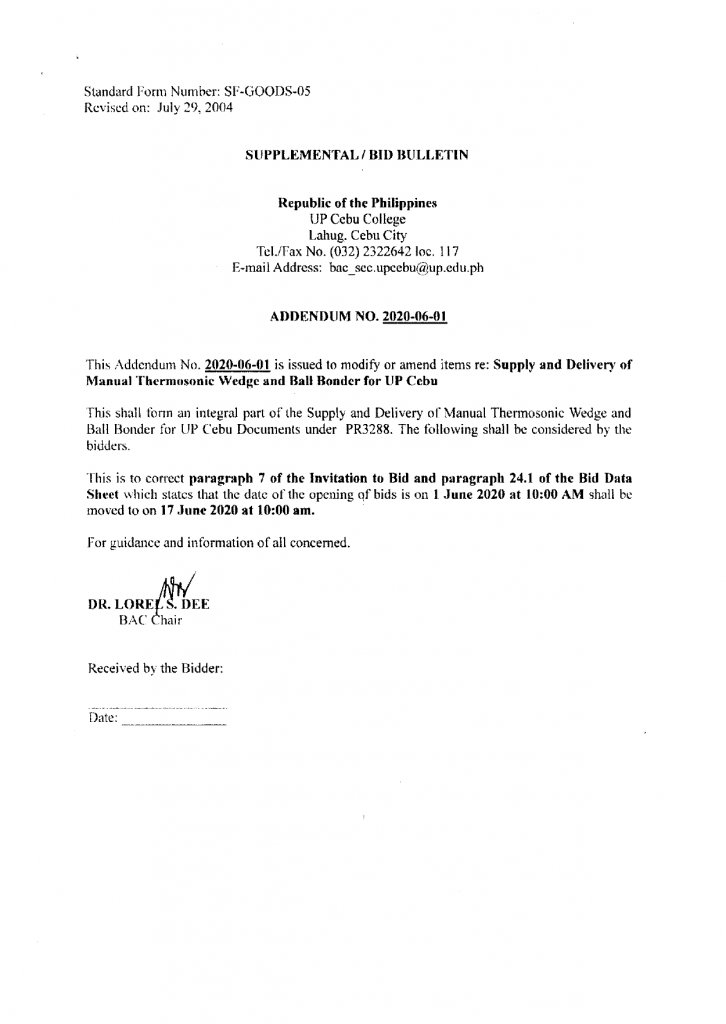 Standard Form Number: SF-GOODS-05
Revised on: July 29, 2004

SUPPLEMENTAL / BID BULLETIN

Republic of the Philippines
UP Cebu College
Lahug, Cebu City
Tel./Fax No. (032) 2322642 loc. 117
E-mail Address: bac_sec.upcebu@up.edu.ph

ADDENDUM NO. 2020-06-01

This Addendum No. 2020-06-01 is issued to modify or amend items re: Supply and Delivery of Manual Thermosonic Wedge and Ball Bonder for UP Cebu

This shall form an integral part of the Supply and Delivery of Manual Thermosonic Wedge and Ball Bonder for UP Cebu Documents under PR3288. The following shall be considered by the bidders.

This is to correct paragraph 7 of the Invitation to Bid and paragraph 24.1 of the Bid Data Sheet which states that the date of the opening of bids is on 1 June 2020 at 10:00 AM shall be moved to on 17 June 2020 at 10:00 am.

For guidance and information of all concerned.

DR. LOREL S. DEE
BAC Chair

Received by the Bidder:

Date: